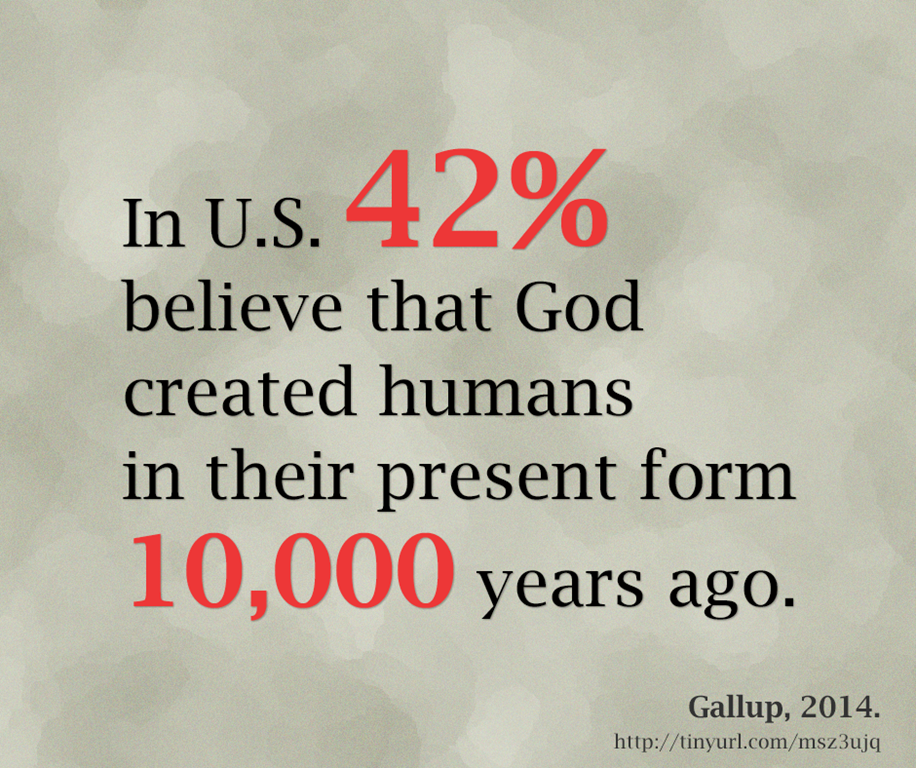 In U.S. 42% believe that God created humans in their present form 10,000 years ago.

Gallup, 2014.
http://tinyurl.com/msz3ujq